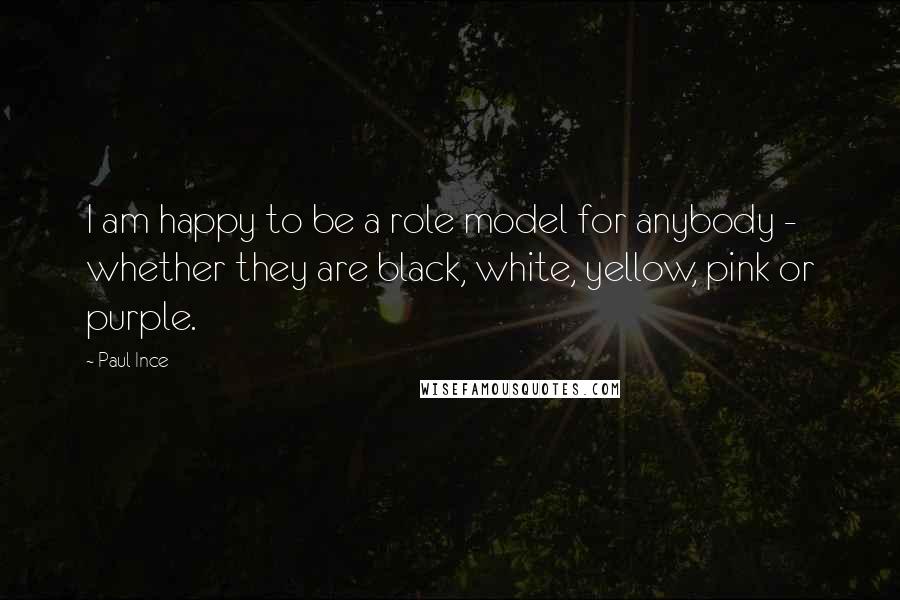 I am happy to be a role model for anybody - whether they are black, white, yellow, pink or purple.

~ Paul Ince

WISEFAMOUSQUOTES.COM